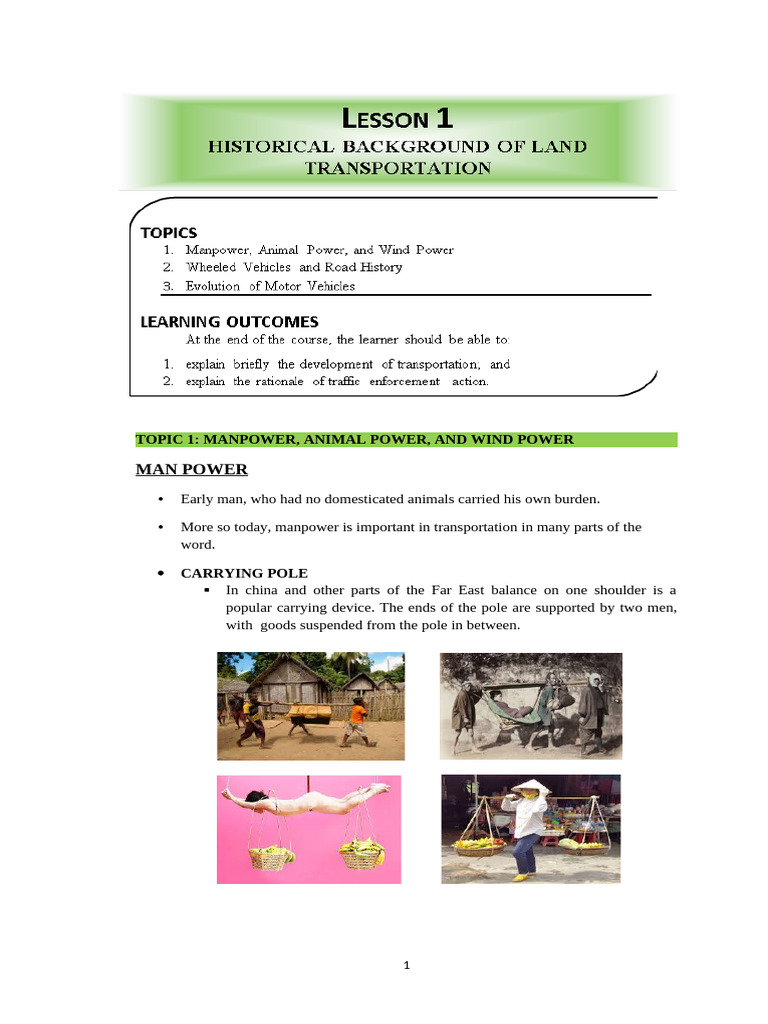 LESSON 1
HISTORICAL BACKGROUND OF LAND TRANSPORTATION

TOPICS
1. Manpower, Animal Power, and Wind Power
2. Wheeled Vehicles and Road History
3. Evolution of Motor Vehicles

LEARNING OUTCOMES
At the end of the course, the learner should be able to:
1. explain briefly the development of transportation; and
2. explain the rationale of traffic enforcement action.

TOPIC 1: MANPOWER, ANIMAL POWER, AND WIND POWER

MAN POWER

• Early man, who had no domesticated animals carried his own burden.

• More so today, manpower is important in transportation in many parts of the word.

• CARRYING POLE
▪ In china and other parts of the Far East balance on one shoulder is a popular carrying device. The ends of the pole are supported by two men, with goods suspended from the pole in between.

1